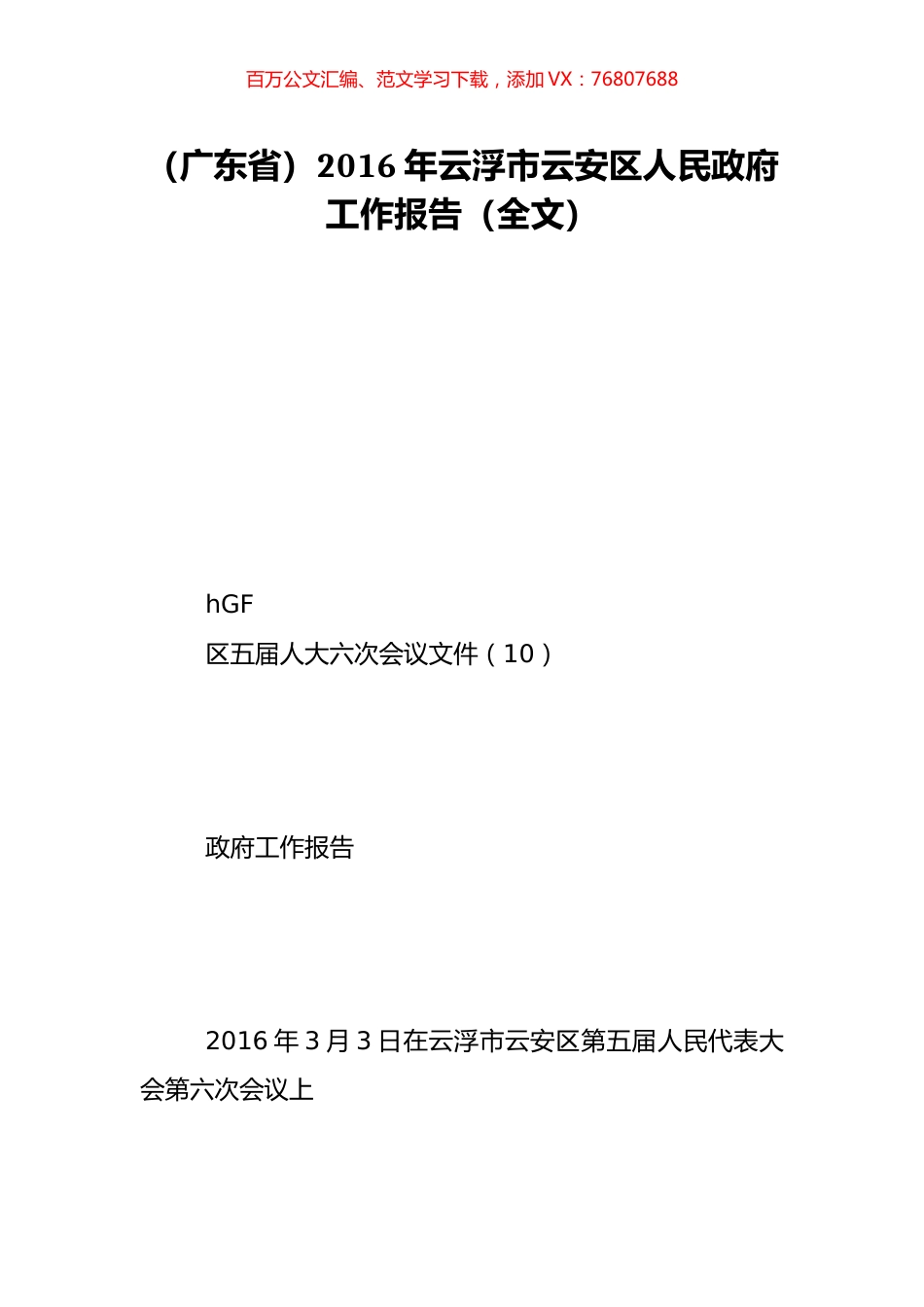 百万公文汇编、范文学习下载，添加 VX：76807688

（广东省）2016 年云浮市云安区人民政府工作报告（全文）

hGF

区五届人大六次会议文件（10）

政府工作报告

2016 年 3 月 3 日在云浮市云安区第五届人民代表大会第六次会议上